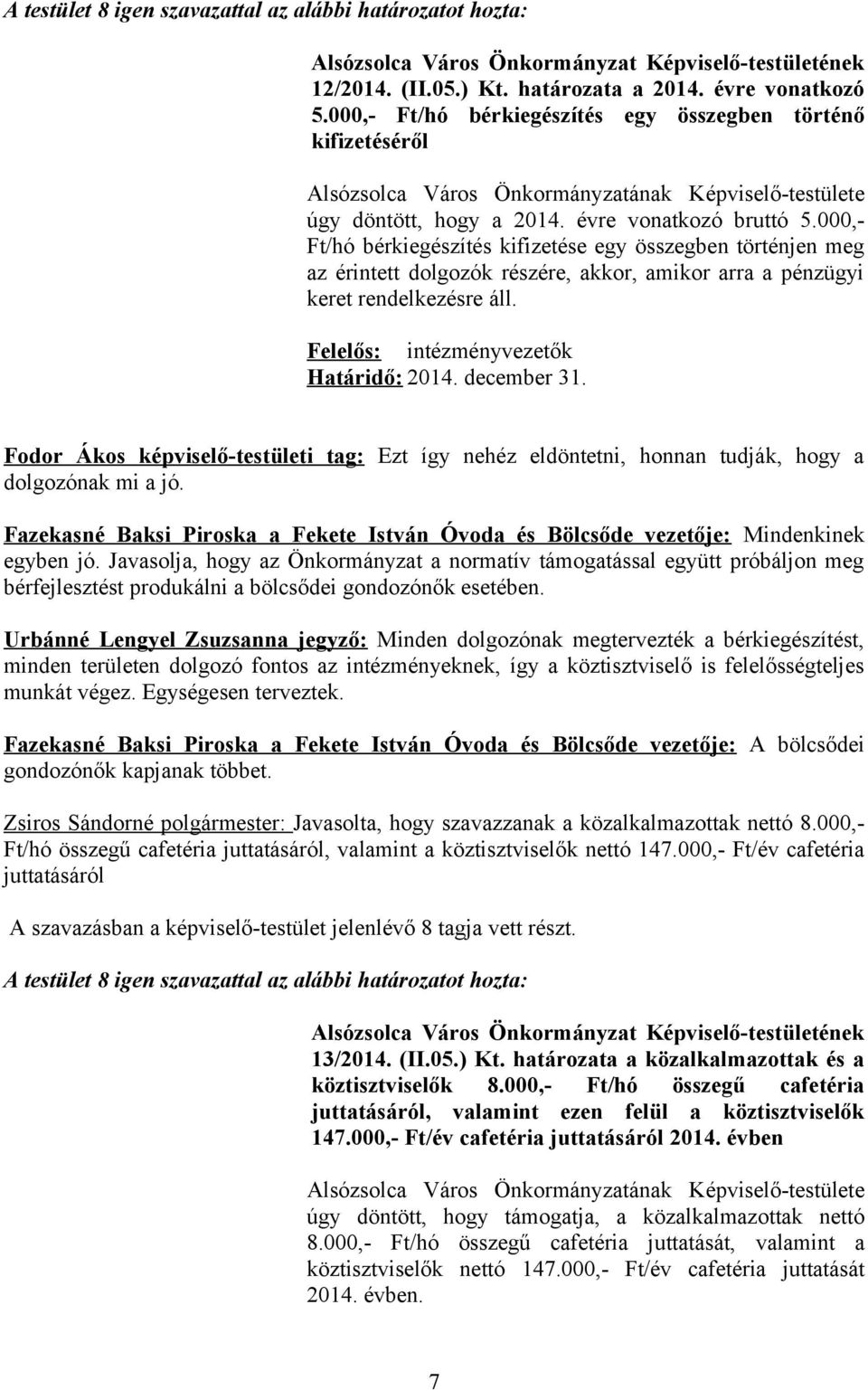 A testület 8 igen szavazattal az alábbi határozatot hozta:

Alsózsolca Város Önkormányzat Képviselő-testületének 12/2014. (II.05.) Kt. határozata a 2014. évre vonatkozó 5.000,- Ft/hó bérkiegészítés egy összegben történő kifizetéséről

Alsózsolca Város Önkormányzatának Képviselő-testülete úgy döntött, hogy a 2014. évre vonatkozó bruttó 5.000,- Ft/hó bérkiegészítés kifizetése egy összegben történjen meg az érintett dolgozók részére, akkor, amikor arra a pénzügyi keret rendelkezésre áll.

Felelős: intézményvezetők
Határidő: 2014. december 31.

Fodor Ákos képviselő-testületi tag: Ezt így nehéz eldöntetni, honnan tudják, hogy a dolgozónak mi a jó.

Fazekasné Baksi Piroska a Fekete István Óvoda és Bölcsőde vezetője: Mindenkinek egyben jó. Javasolja, hogy az Önkormányzat a normatív támogatással együtt próbáljon meg bérfejlesztést produkálni a bölcsődei gondozónők esetében.

Urbánné Lengyel Zsuzsanna jegyző: Minden dolgozónak megtervezték a bérkiegészítést, minden területen dolgozó fontos az intézményeknek, így a köztisztviselő is felelősségteljes munkát végez. Egységesen terveztek.

Fazekasné Baksi Piroska a Fekete István Óvoda és Bölcsőde vezetője: A bölcsődei gondozónők kapjanak többet.

Zsiros Sándorné polgármester: Javasolta, hogy szavazzanak a közalkalmazottak nettó 8.000,- Ft/hó összegű cafetéria juttatásáról, valamint a köztisztviselők nettó 147.000,- Ft/év cafetéria juttatásáról

A szavazásban a képviselő-testület jelenlévő 8 tagja vett részt.

A testület 8 igen szavazattal az alábbi határozatot hozta:

Alsózsolca Város Önkormányzat Képviselő-testületének 13/2014. (II.05.) Kt. határozata a közalkalmazottak és a köztisztviselők 8.000,- Ft/hó összegű cafetéria juttatásáról, valamint ezen felül a köztisztviselők 147.000,- Ft/év cafetéria juttatásáról 2014. évben

Alsózsolca Város Önkormányzatának Képviselő-testülete úgy döntött, hogy támogatja, a közalkalmazottak nettó 8.000,- Ft/hó összegű cafetéria juttatását, valamint a köztisztviselők nettó 147.000,- Ft/év cafetéria juttatását 2014. évben.

7